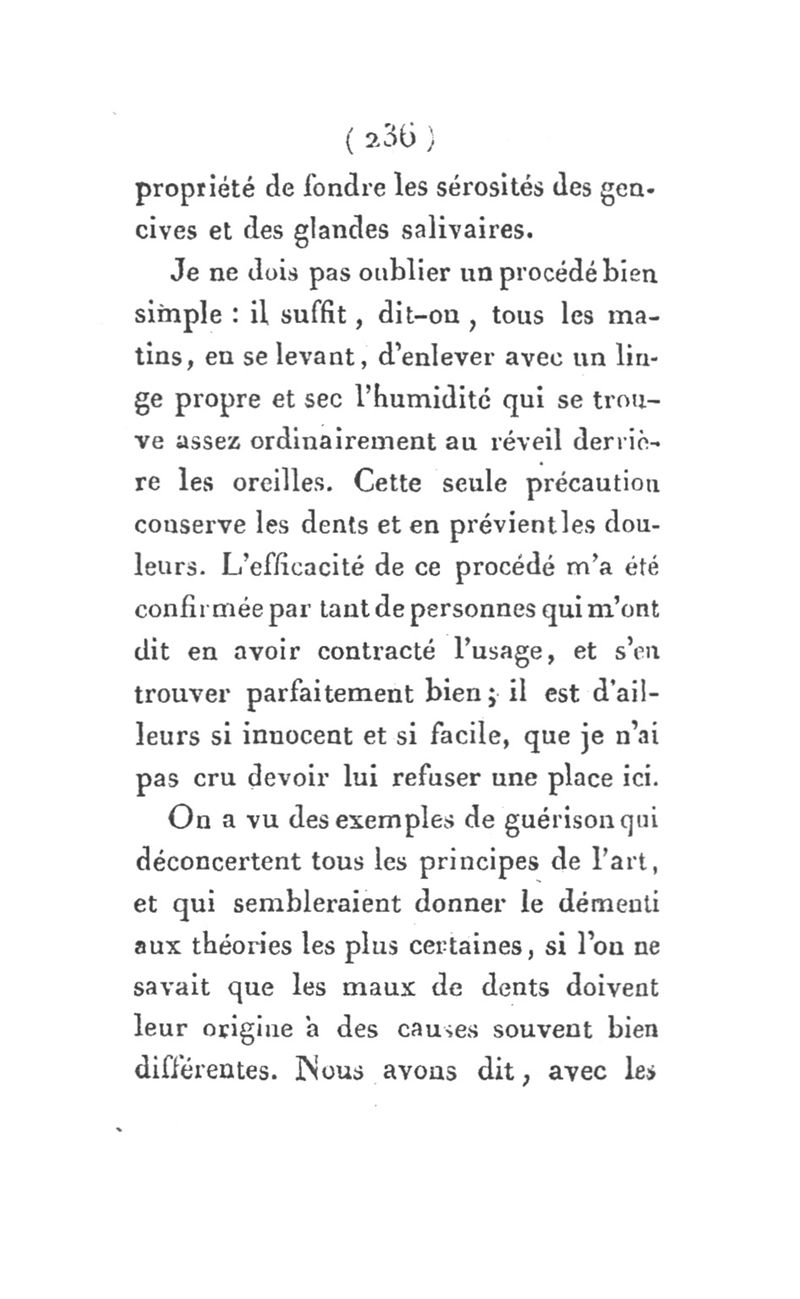 ( 236 )

propriété de fondre les sérosités des gencives et des glandes salivaires.

Je ne dois pas oublier un procédé bien simple : il suffit, dit-on, tous les matins, en se levant, d'enlever avec un linge propre et sec l'humidité qui se trouve assez ordinairement au réveil derrière les oreilles. Cette seule précaution conserve les dents et en prévient les douleurs. L'efficacité de ce procédé m'a été confirmée par tant de personnes qui m'ont dit en avoir contracté l'usage, et s'en trouver parfaitement bien ; il est d'ailleurs si innocent et si facile, que je n'ai pas cru devoir lui refuser une place ici.

On a vu des exemples de guérison qui déconcertent tous les principes de l'art, et qui sembleraient donner le démenti aux théories les plus certaines, si l'on ne savait que les maux de dents doivent leur origine à des causes souvent bien différentes. Nous avons dit, avec les